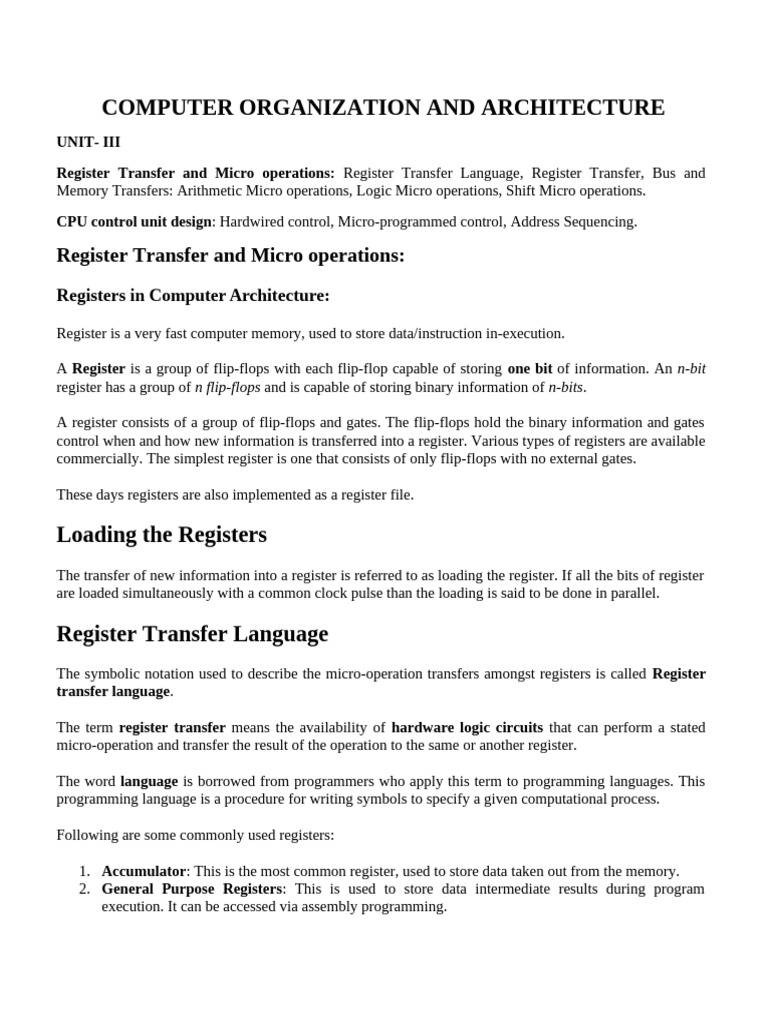 COMPUTER ORGANIZATION AND ARCHITECTURE

UNIT- III

Register Transfer and Micro operations: Register Transfer Language, Register Transfer, Bus and Memory Transfers: Arithmetic Micro operations, Logic Micro operations, Shift Micro operations.

CPU control unit design: Hardwired control, Micro-programmed control, Address Sequencing.

Register Transfer and Micro operations:

Registers in Computer Architecture:

Register is a very fast computer memory, used to store data/instruction in-execution.

A Register is a group of flip-flops with each flip-flop capable of storing one bit of information. An n-bit register has a group of n flip-flops and is capable of storing binary information of n-bits.

A register consists of a group of flip-flops and gates. The flip-flops hold the binary information and gates control when and how new information is transferred into a register. Various types of registers are available commercially. The simplest register is one that consists of only flip-flops with no external gates.

These days registers are also implemented as a register file.

Loading the Registers

The transfer of new information into a register is referred to as loading the register. If all the bits of register are loaded simultaneously with a common clock pulse than the loading is said to be done in parallel.

Register Transfer Language

The symbolic notation used to describe the micro-operation transfers amongst registers is called Register transfer language.

The term register transfer means the availability of hardware logic circuits that can perform a stated micro-operation and transfer the result of the operation to the same or another register.

The word language is borrowed from programmers who apply this term to programming languages. This programming language is a procedure for writing symbols to specify a given computational process.

Following are some commonly used registers:

1. Accumulator: This is the most common register, used to store data taken out from the memory.
2. General Purpose Registers: This is used to store data intermediate results during program execution. It can be accessed via assembly programming.